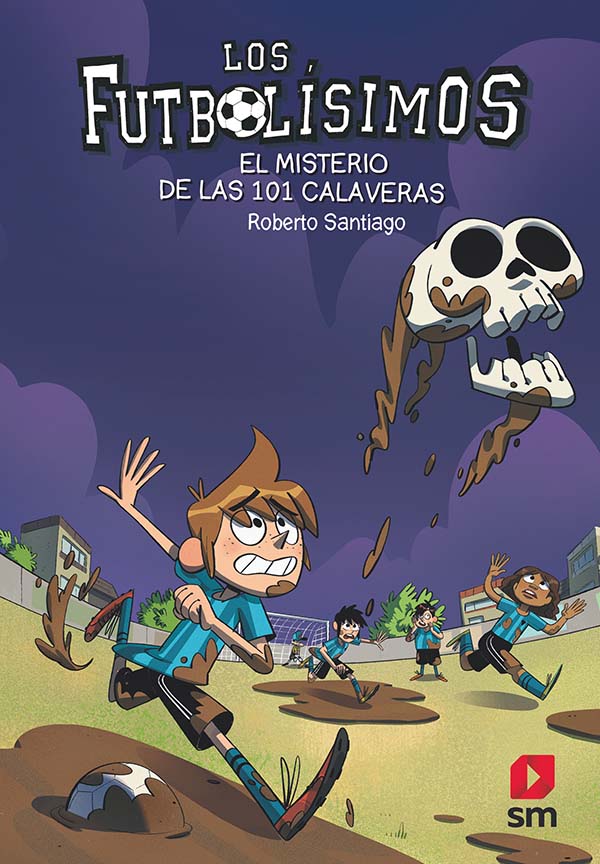 LOS FUTBOLÍSIMOS

EL MISTERIO DE LAS 101 CALAVERAS

Roberto Santiago

sm